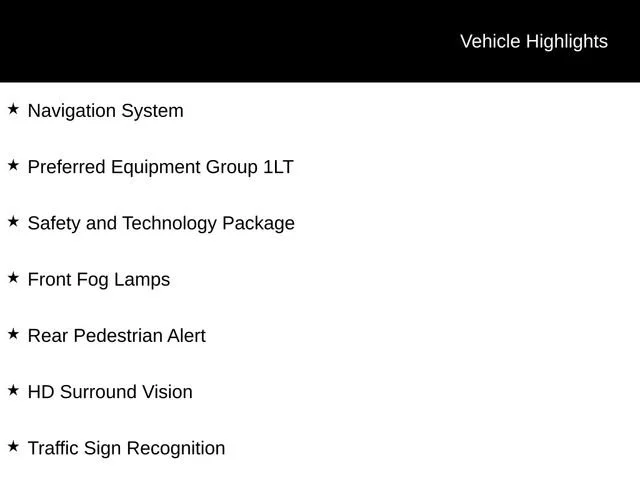 Vehicle Highlights

★ Navigation System

★ Preferred Equipment Group 1LT

★ Safety and Technology Package

★ Front Fog Lamps

★ Rear Pedestrian Alert

★ HD Surround Vision

★ Traffic Sign Recognition